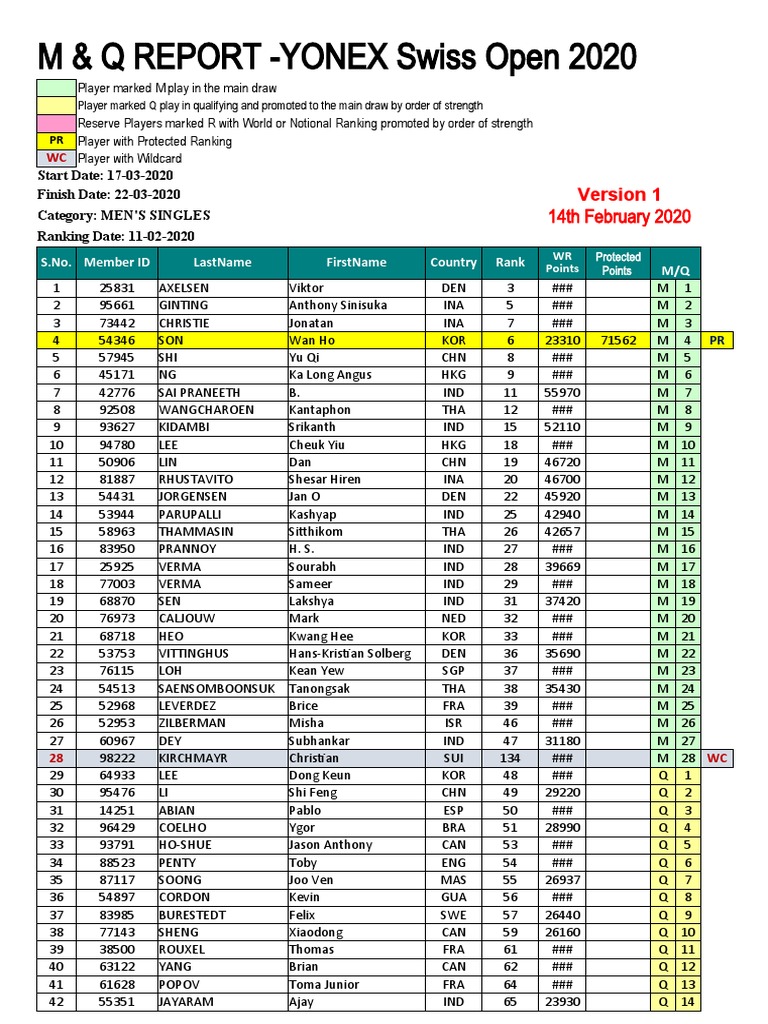 M & Q REPORT -YONEX Swiss Open 2020

Player marked M play in the main draw
Player marked Q play in qualifying and promoted to the main draw by order of strength
Reserve Players marked R with World or Notional Ranking promoted by order of strength
PR Player with Protected Ranking
WC Player with Wildcard

Start Date: 17-03-2020
Finish Date: 22-03-2020
Category: MEN'S SINGLES
Ranking Date: 11-02-2020

Version 1
14th February 2020

| S.No. | Member ID | LastName | FirstName | Country | Rank | WR Points | Protected Points | M/Q | | |
|---|---|---|---|---|---|---|---|---|---|---|
| 1 | 25831 | AXELSEN | Viktor | DEN | 3 | ### | | M | 1 | |
| 2 | 95661 | GINTING | Anthony Sinisuka | INA | 5 | ### | | M | 2 | |
| 3 | 73442 | CHRISTIE | Jonatan | INA | 7 | ### | | M | 3 | |
| 4 | 54346 | SON | Wan Ho | KOR | 6 | 23310 | 71562 | M | 4 | PR |
| 5 | 57945 | SHI | Yu Qi | CHN | 8 | ### | | M | 5 | |
| 6 | 45171 | NG | Ka Long Angus | HKG | 9 | ### | | M | 6 | |
| 7 | 42776 | SAI PRANEETH | B. | IND | 11 | 55970 | | M | 7 | |
| 8 | 92508 | WANGCHAROEN | Kantaphon | THA | 12 | ### | | M | 8 | |
| 9 | 93627 | KIDAMBI | Srikanth | IND | 15 | 52110 | | M | 9 | |
| 10 | 94780 | LEE | Cheuk Yiu | HKG | 18 | ### | | M | 10 | |
| 11 | 50906 | LIN | Dan | CHN | 19 | 46720 | | M | 11 | |
| 12 | 81887 | RHUSTAVITO | Shesar Hiren | INA | 20 | 46700 | | M | 12 | |
| 13 | 54431 | JORGENSEN | Jan O | DEN | 22 | 45920 | | M | 13 | |
| 14 | 53944 | PARUPALLI | Kashyap | IND | 25 | 42940 | | M | 14 | |
| 15 | 58963 | THAMMASIN | Sitthikom | THA | 26 | 42657 | | M | 15 | |
| 16 | 83950 | PRANNOY | H. S. | IND | 27 | ### | | M | 16 | |
| 17 | 25925 | VERMA | Sourabh | IND | 28 | 39669 | | M | 17 | |
| 18 | 77003 | VERMA | Sameer | IND | 29 | ### | | M | 18 | |
| 19 | 68870 | SEN | Lakshya | IND | 31 | 37420 | | M | 19 | |
| 20 | 76973 | CALJOUW | Mark | NED | 32 | ### | | M | 20 | |
| 21 | 68718 | HEO | Kwang Hee | KOR | 33 | ### | | M | 21 | |
| 22 | 53753 | VITTINGHUS | Hans-Kristian Solberg | DEN | 36 | 35690 | | M | 22 | |
| 23 | 76115 | LOH | Kean Yew | SGP | 37 | ### | | M | 23 | |
| 24 | 54513 | SAENSOMBOONSUK | Tanongsak | THA | 38 | 35430 | | M | 24 | |
| 25 | 52968 | LEVERDEZ | Brice | FRA | 39 | ### | | M | 25 | |
| 26 | 52953 | ZILBERMAN | Misha | ISR | 46 | ### | | M | 26 | |
| 27 | 60967 | DEY | Subhankar | IND | 47 | 31180 | | M | 27 | |
| 28 | 98222 | KIRCHMAYR | Christian | SUI | 134 | ### | | M | 28 | WC |
| 29 | 64933 | LEE | Dong Keun | KOR | 48 | ### | | Q | 1 | |
| 30 | 95476 | LI | Shi Feng | CHN | 49 | 29220 | | Q | 2 | |
| 31 | 14251 | ABIAN | Pablo | ESP | 50 | ### | | Q | 3 | |
| 32 | 96429 | COELHO | Ygor | BRA | 51 | 28990 | | Q | 4 | |
| 33 | 93791 | HO-SHUE | Jason Anthony | CAN | 53 | ### | | Q | 5 | |
| 34 | 88523 | PENTY | Toby | ENG | 54 | ### | | Q | 6 | |
| 35 | 87117 | SOONG | Joo Ven | MAS | 55 | 26937 | | Q | 7 | |
| 36 | 54897 | CORDON | Kevin | GUA | 56 | ### | | Q | 8 | |
| 37 | 83985 | BURESTEDT | Felix | SWE | 57 | 26440 | | Q | 9 | |
| 38 | 77143 | SHENG | Xiaodong | CAN | 59 | 26160 | | Q | 10 | |
| 39 | 38500 | ROUXEL | Thomas | FRA | 61 | ### | | Q | 11 | |
| 40 | 63122 | YANG | Brian | CAN | 62 | ### | | Q | 12 | |
| 41 | 61628 | POPOV | Toma Junior | FRA | 64 | ### | | Q | 13 | |
| 42 | 55351 | JAYARAM | Ajay | IND | 65 | 23930 | | Q | 14 | |